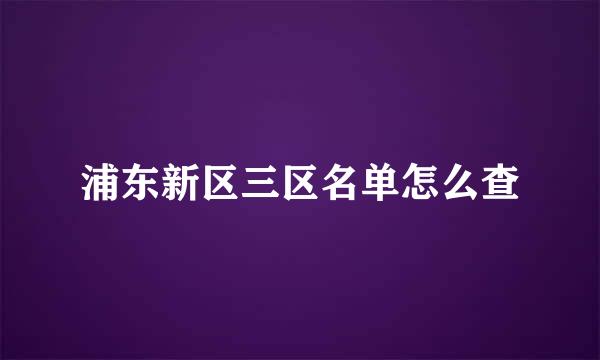 浦东新区三区名单怎么查